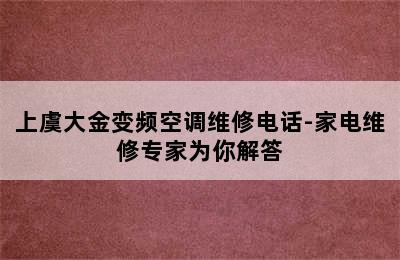 上虞大金变频空调维修电话-家电维修专家为你解答